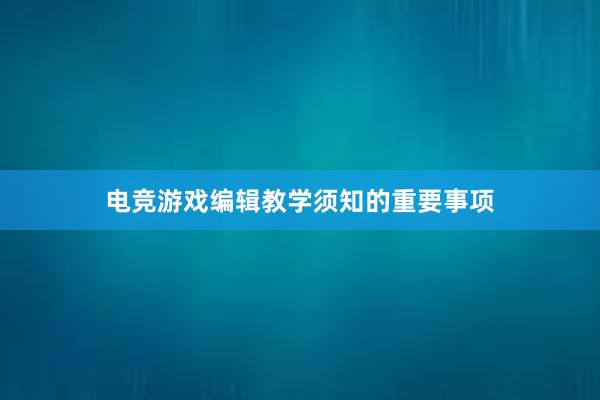 电竞游戏编辑教学须知的重要事项